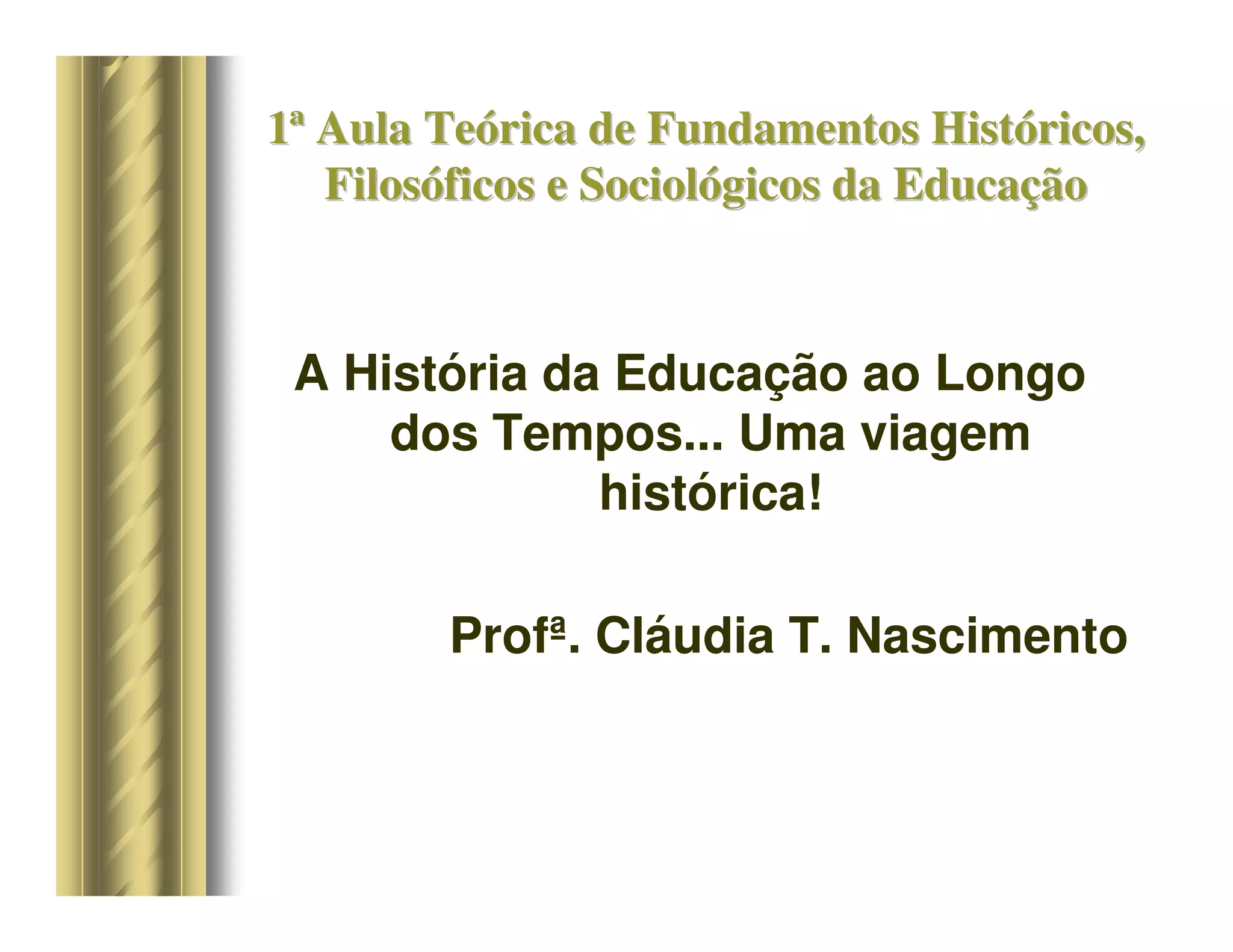 1ª Aula Teórica de Fundamentos Históricos, Filosóficos e Sociológicos da Educação

A História da Educação ao Longo dos Tempos... Uma viagem histórica!

Profª. Cláudia T. Nascimento